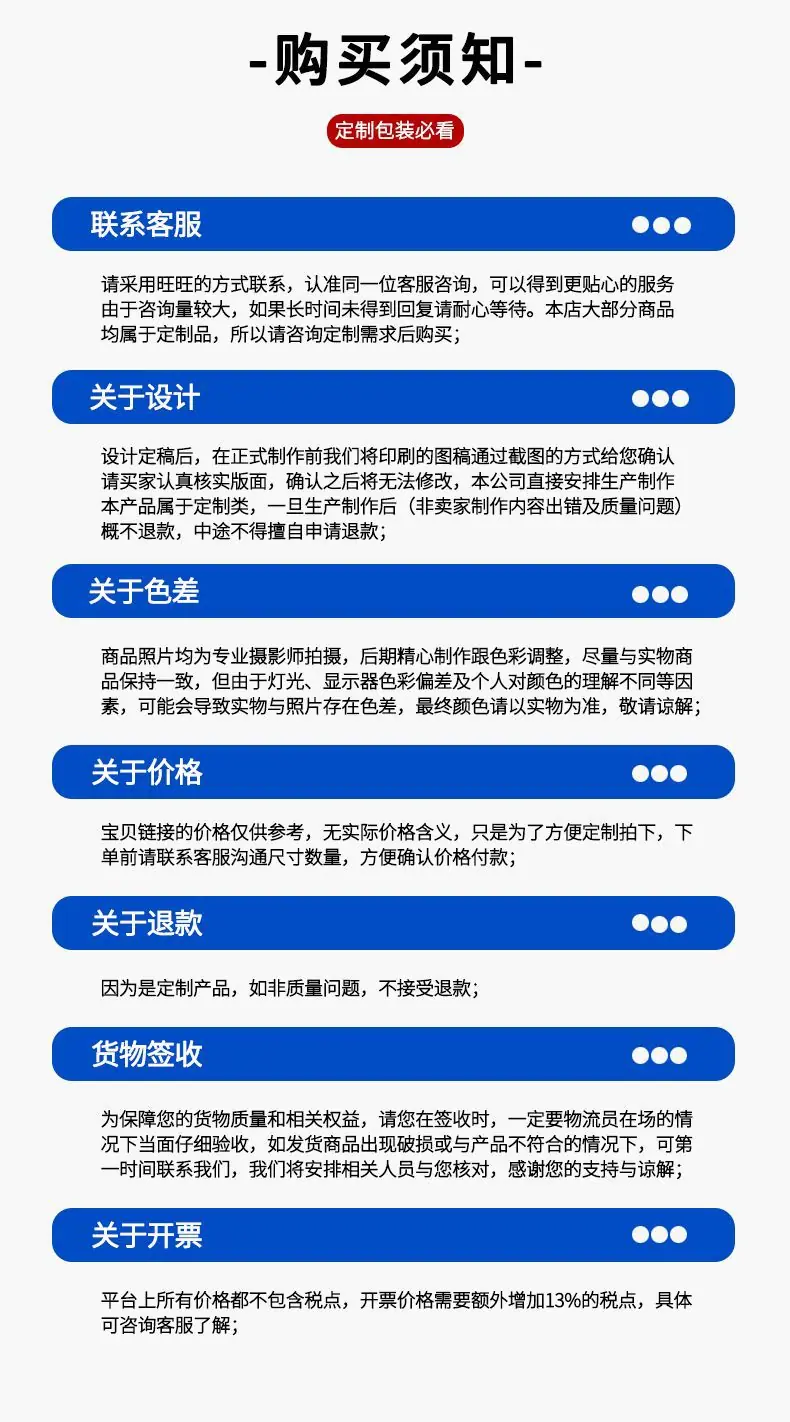 -购买须知-

定制包装必看

联系客服

请采用旺旺的方式联系，认准同一位客服咨询，可以得到更贴心的服务由于咨询量较大，如果长时间未得到回复请耐心等待。本店大部分商品均属于定制品，所以请咨询定制需求后购买；

关于设计

设计定稿后，在正式制作前我们将印刷的图稿通过截图的方式给您确认请买家认真核实版面，确认之后将无法修改，本公司直接安排生产制作本产品属于定制类，一旦生产制作后（非卖家制作内容出错及质量问题）概不退款，中途不得擅自申请退款；

关于色差

商品照片均为专业摄影师拍摄，后期精心制作跟色彩调整，尽量与实物商品保持一致，但由于灯光、显示器色彩偏差及个人对颜色的理解不同等因素，可能会导致实物与照片存在色差，最终颜色请以实物为准，敬请谅解；

关于价格

宝贝链接的价格仅供参考，无实际价格含义，只是为了方便定制拍下，下单前请联系客服沟通尺寸数量，方便确认价格付款；

关于退款

因为是定制产品，如非质量问题，不接受退款；

货物签收

为保障您的货物质量和相关权益，请您在签收时，一定要物流员在场的情况下当面仔细验收，如发货商品出现破损或与产品不符合的情况下，可第一时间联系我们，我们将安排相关人员与您核对，感谢您的支持与谅解；

关于开票

平台上所有价格都不包含税点，开票价格需要额外增加13%的税点，具体可咨询客服了解；